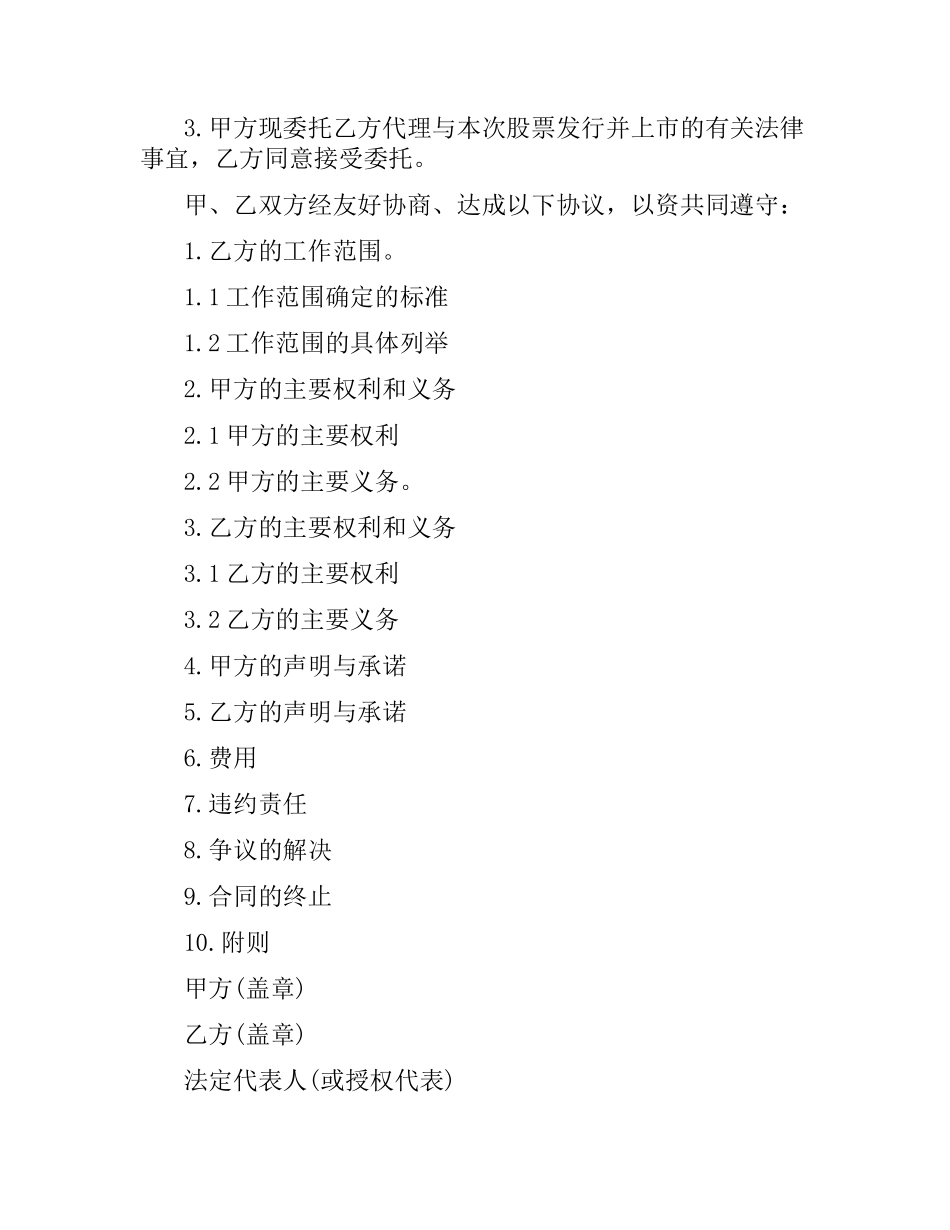 3.甲方现委托乙方代理与本次股票发行并上市的有关法律事宜，乙方同意接受委托。

甲、乙双方经友好协商、达成以下协议，以资共同遵守：

1.乙方的工作范围。

1.1工作范围确定的标准

1.2工作范围的具体列举

2.甲方的主要权利和义务

2.1甲方的主要权利

2.2甲方的主要义务。

3.乙方的主要权利和义务

3.1乙方的主要权利

3.2乙方的主要义务

4.甲方的声明与承诺

5.乙方的声明与承诺

6.费用

7.违约责任

8.争议的解决

9.合同的终止

10.附则

甲方(盖章)

乙方(盖章)

法定代表人(或授权代表)